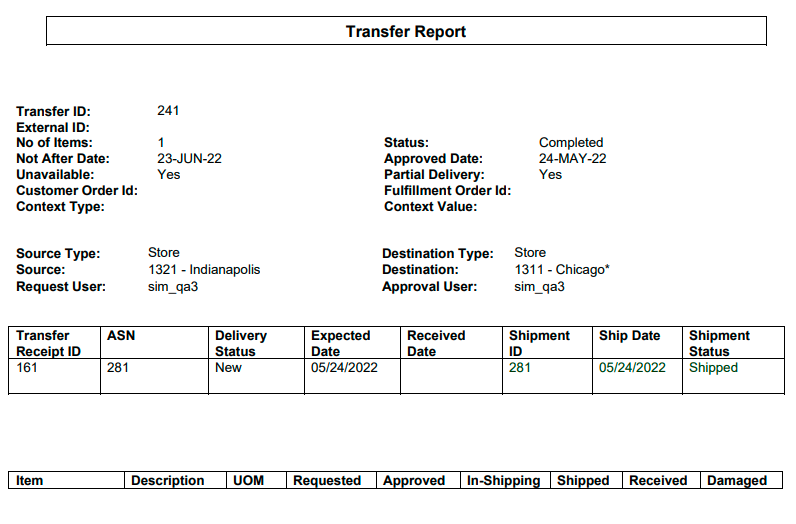 Transfer Report

Transfer ID: 241
External ID:
No of Items: 1
Not After Date: 23-JUN-22
Unavailable: Yes
Customer Order Id:
Context Type:

Status: Completed
Approved Date: 24-MAY-22
Partial Delivery: Yes
Fulfillment Order Id:
Context Value:

Source Type: Store
Source: 1321 - Indianapolis
Request User: sim_qa3

Destination Type: Store
Destination: 1311 - Chicago*
Approval User: sim_qa3

| Transfer Receipt ID | ASN | Delivery Status | Expected Date | Received Date | Shipment ID | Ship Date | Shipment Status |
|---|---|---|---|---|---|---|---|
| 161 | 281 | New | 05/24/2022 | | 281 | 05/24/2022 | Shipped |

| Item | Description | UOM | Requested | Approved | In-Shipping | Shipped | Received | Damaged |
|---|---|---|---|---|---|---|---|---|